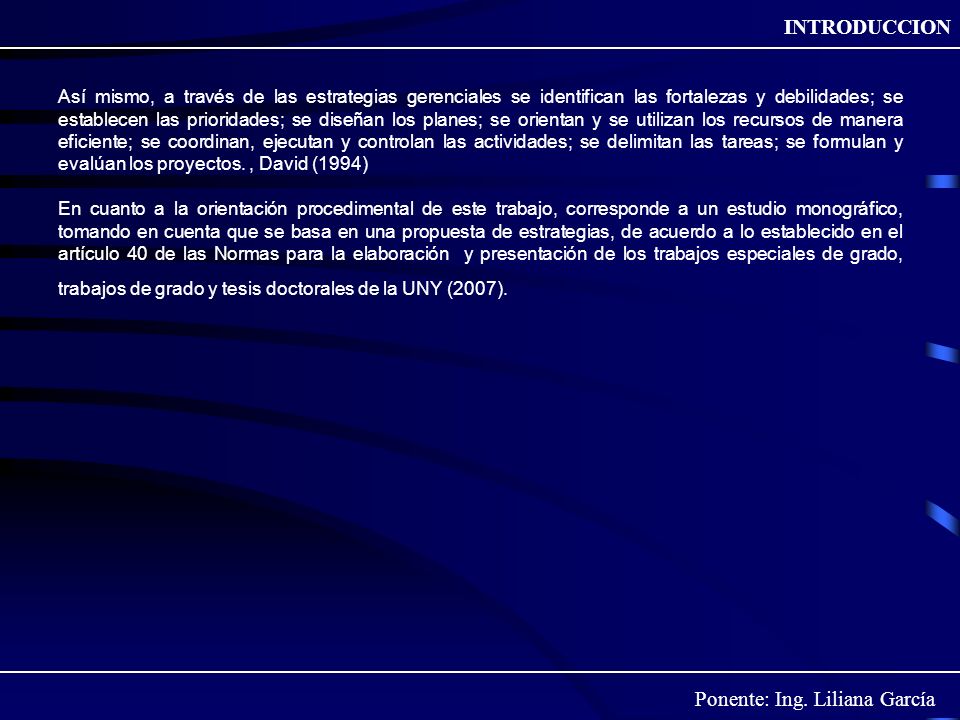 INTRODUCCION

Así mismo, a través de las estrategias gerenciales se identifican las fortalezas y debilidades; se establecen las prioridades; se diseñan los planes; se orientan y se utilizan los recursos de manera eficiente; se coordinan, ejecutan y controlan las actividades; se delimitan las tareas; se formulan y evalúan los proyectos. , David (1994)

En cuanto a la orientación procedimental de este trabajo, corresponde a un estudio monográfico, tomando en cuenta que se basa en una propuesta de estrategias, de acuerdo a lo establecido en el artículo 40 de las Normas para la elaboración y presentación de los trabajos especiales de grado, trabajos de grado y tesis doctorales de la UNY (2007).

Ponente: Ing. Liliana García